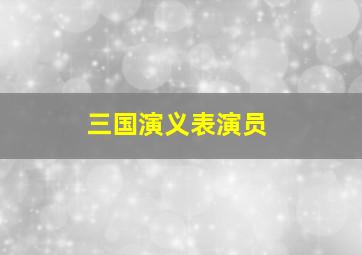 三国演义表演员